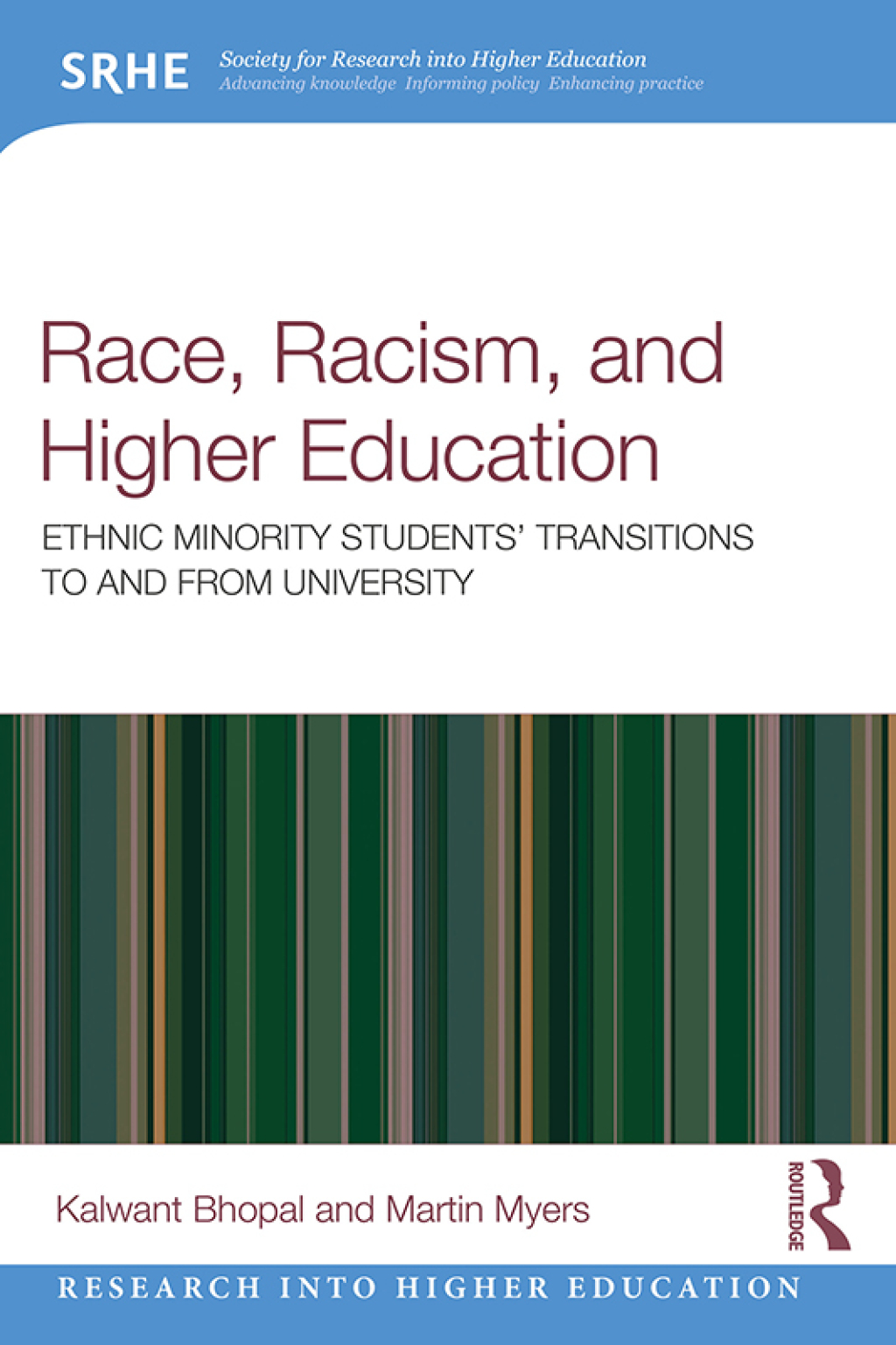 SRHE Society for Research into Higher Education
Advancing knowledge Informing policy Enhancing practice

Race, Racism, and Higher Education

ETHNIC MINORITY STUDENTS' TRANSITIONS TO AND FROM UNIVERSITY

Kalwant Bhopal and Martin Myers

ROUTLEDGE

RESEARCH INTO HIGHER EDUCATION